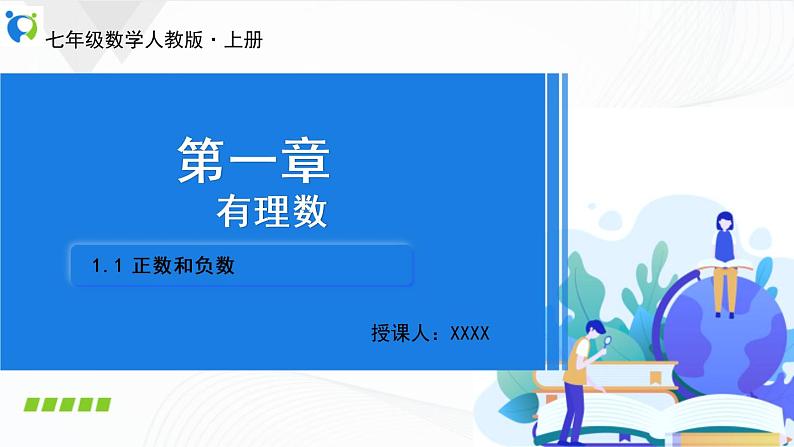 七年级数学人教版·上册

第一章
有理数

1.1 正数和负数

授课人：XXXX